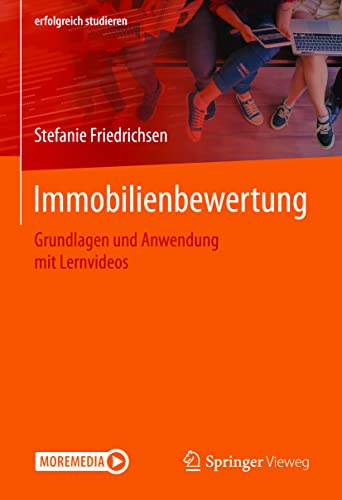 erfolgreich studieren

Stefanie Friedrichsen

Immobilienbewertung

Grundlagen und Anwendung mit Lernvideos

MOREMEDIA

Springer Vieweg